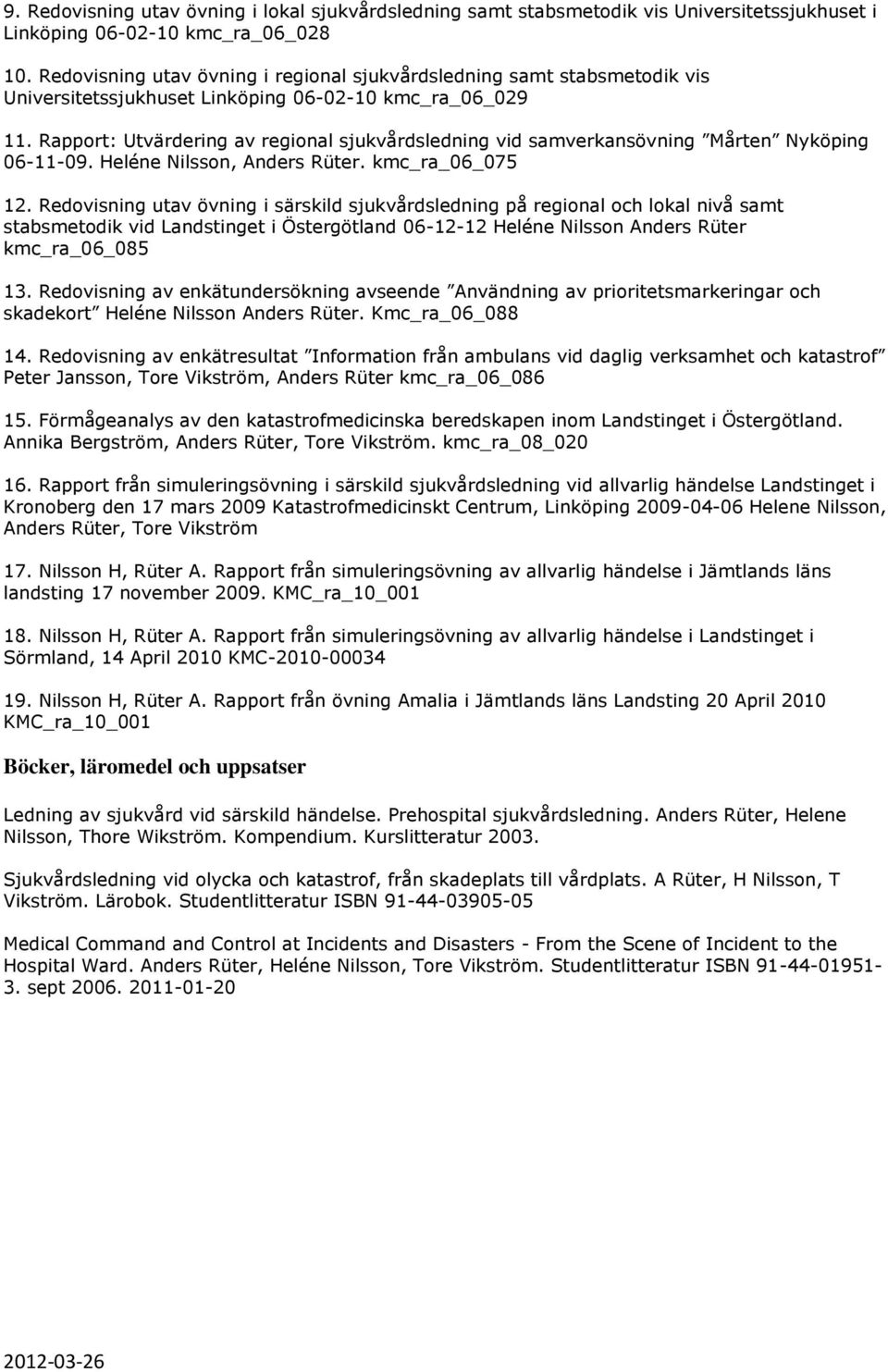 9. Redovisning utav övning i lokal sjukvårdsledning samt stabsmetodik vis Universitetssjukhuset i Linköping 06-02-10 kmc_ra_06_028

10. Redovisning utav övning i regional sjukvårdsledning samt stabsmetodik vis Universitetssjukhuset Linköping 06-02-10 kmc_ra_06_029

11. Rapport: Utvärdering av regional sjukvårdsledning vid samverkansövning ”Mårten” Nyköping 06-11-09. Heléne Nilsson, Anders Rüter. kmc_ra_06_075

12. Redovisning utav övning i särskild sjukvårdsledning på regional och lokal nivå samt stabsmetodik vid Landstinget i Östergötland 06-12-12 Heléne Nilsson Anders Rüter kmc_ra_06_085

13. Redovisning av enkätundersökning avseende ”Användning av prioritetsmarkeringar och skadekort” Heléne Nilsson Anders Rüter. Kmc_ra_06_088

14. Redovisning av enkätresultat ”Information från ambulans vid daglig verksamhet och katastrof” Peter Jansson, Tore Vikström, Anders Rüter kmc_ra_06_086

15. Förmågeanalys av den katastrofmedicinska beredskapen inom Landstinget i Östergötland. Annika Bergström, Anders Rüter, Tore Vikström. kmc_ra_08_020

16. Rapport från simuleringsövning i särskild sjukvårdsledning vid allvarlig händelse Landstinget i Kronoberg den 17 mars 2009 Katastrofmedicinskt Centrum, Linköping 2009-04-06 Helene Nilsson, Anders Rüter, Tore Vikström

17. Nilsson H, Rüter A. Rapport från simuleringsövning av allvarlig händelse i Jämtlands läns landsting 17 november 2009. KMC_ra_10_001

18. Nilsson H, Rüter A. Rapport från simuleringsövning av allvarlig händelse i Landstinget i Sörmland, 14 April 2010 KMC-2010-00034

19. Nilsson H, Rüter A. Rapport från övning Amalia i Jämtlands läns Landsting 20 April 2010 KMC_ra_10_001

Böcker, läromedel och uppsatser

Ledning av sjukvård vid särskild händelse. Prehospital sjukvårdsledning. Anders Rüter, Helene Nilsson, Thore Wikström. Kompendium. Kurslitteratur 2003.

Sjukvårdsledning vid olycka och katastrof, från skadeplats till vårdplats. A Rüter, H Nilsson, T Vikström. Lärobok. Studentlitteratur ISBN 91-44-03905-05

Medical Command and Control at Incidents and Disasters - From the Scene of Incident to the Hospital Ward. Anders Rüter, Heléne Nilsson, Tore Vikström. Studentlitteratur ISBN 91-44-01951-3. sept 2006. 2011-01-20

2012-03-26